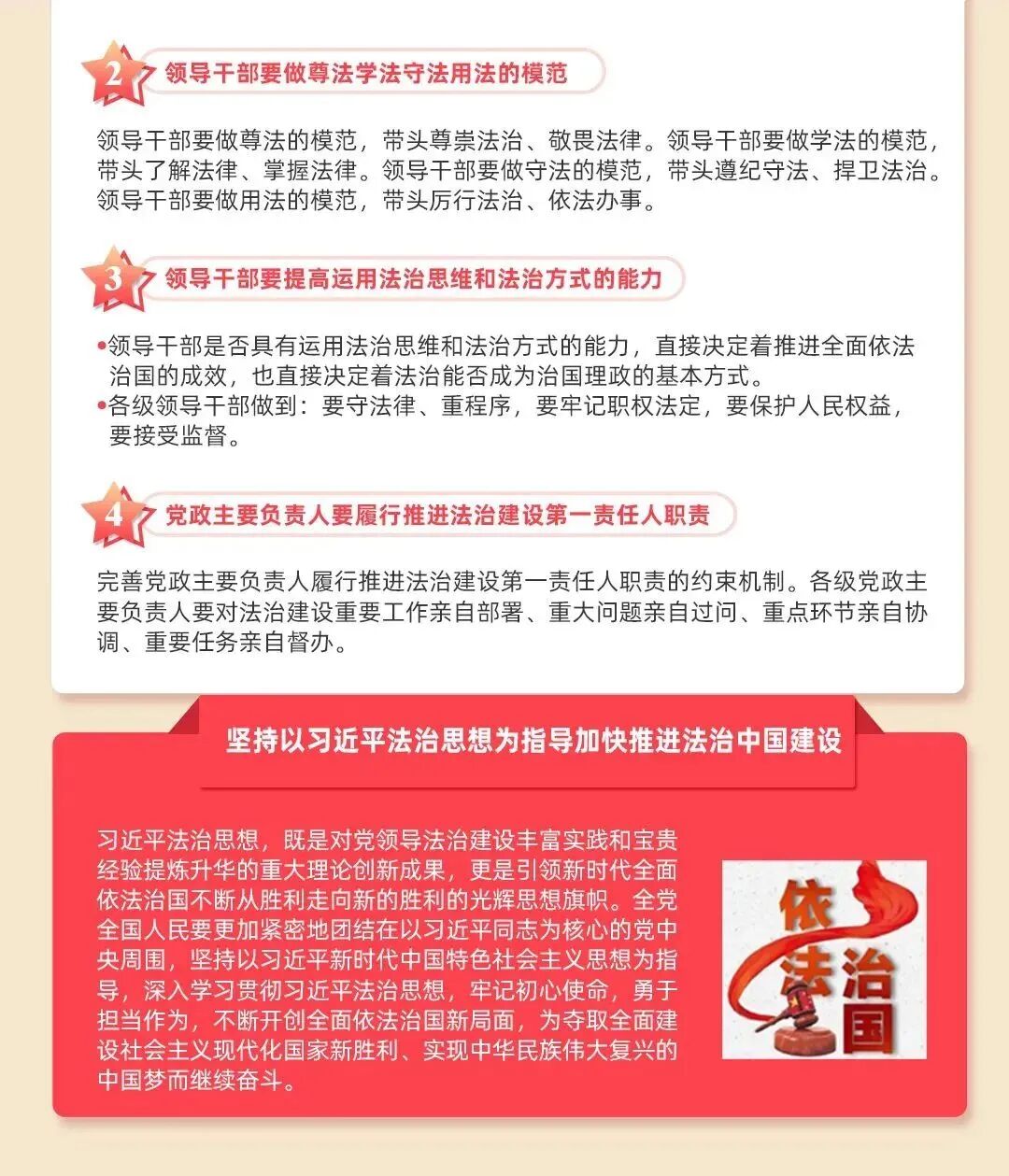 2 领导干部要做尊法学法守法用法的模范

领导干部要做尊法的模范，带头尊崇法治、敬畏法律。领导干部要做学法的模范，带头了解法律、掌握法律。领导干部要做守法的模范，带头遵纪守法、捍卫法治。领导干部要做用法的模范，带头厉行法治、依法办事。

3 领导干部要提高运用法治思维和法治方式的能力

•领导干部是否具有运用法治思维和法治方式的能力，直接决定着推进全面依法治国的成效，也直接决定着法治能否成为治国理政的基本方式。
•各级领导干部做到：要守法律、重程序，要牢记职权法定，要保护人民权益，要接受监督。

4 党政主要负责人要履行推进法治建设第一责任人职责

完善党政主要负责人履行推进法治建设第一责任人职责的约束机制。各级党政主要负责人要对法治建设重要工作亲自部署、重大问题亲自过问、重点环节亲自协调、重要任务亲自督办。

坚持以习近平法治思想为指导加快推进法治中国建设

习近平法治思想，既是对党领导法治建设丰富实践和宝贵经验提炼升华的重大理论创新成果，更是引领新时代全面依法治国不断从胜利走向新的胜利的光辉思想旗帜。全党全国人民要更加紧密地团结在以习近平同志为核心的党中央周围，坚持以习近平新时代中国特色社会主义思想为指导，深入学习贯彻习近平法治思想，牢记初心使命，勇于担当作为，不断开创全面依法治国新局面，为夺取全面建设社会主义现代化国家新胜利、实现中华民族伟大复兴的中国梦而继续奋斗。

依法治国